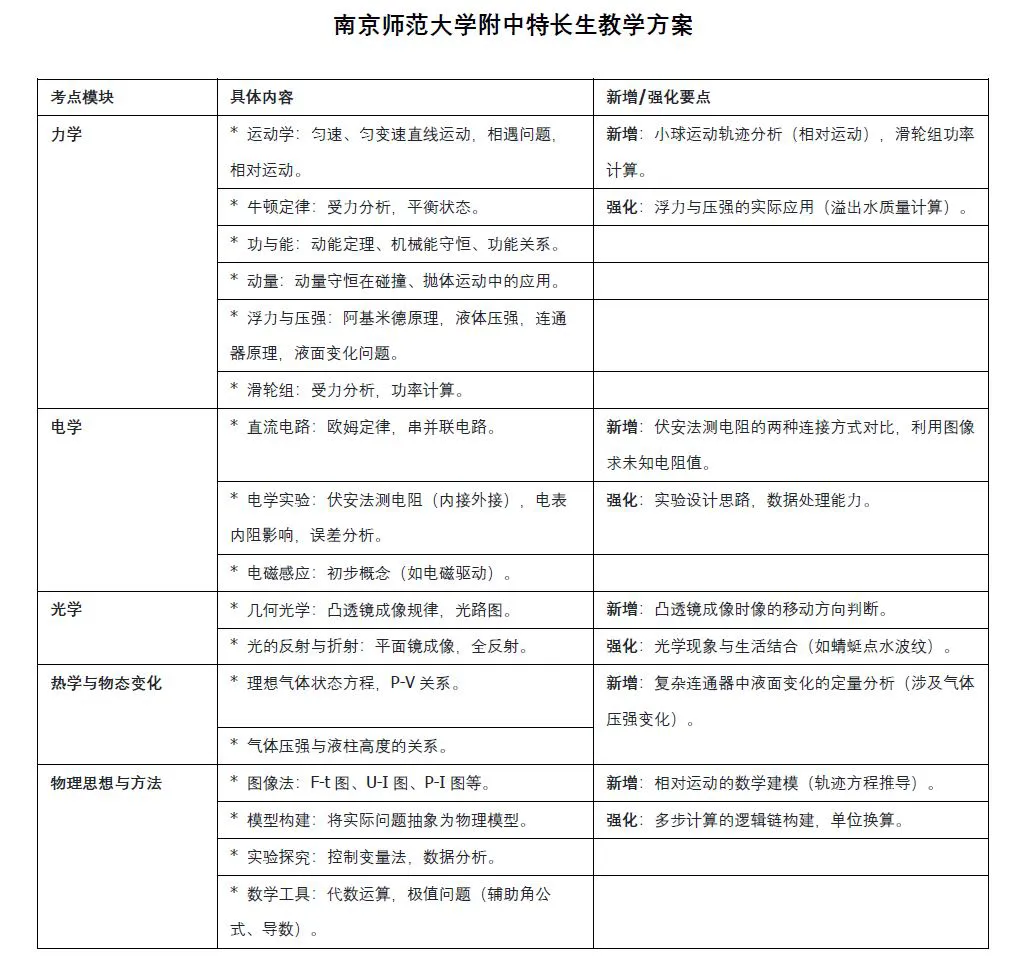 南京师范大学附中特长生教学方案

| 考点模块 | 具体内容 | 新增/强化要点 |
|---|---|---|
| 力学 | * 运动学：匀速、匀变速直线运动，相遇问题，相对运动。 | 新增：小球运动轨迹分析（相对运动），滑轮组功率计算。 |
| | * 牛顿定律：受力分析，平衡状态。 | 强化：浮力与压强的实际应用（溢出水质量计算）。 |
| | * 功与能：动能定理、机械能守恒、功能关系。 | |
| | * 动量：动量守恒在碰撞、抛体运动中的应用。 | |
| | * 浮力与压强：阿基米德原理，液体压强，连通器原理，液面变化问题。 | |
| | * 滑轮组：受力分析，功率计算。 | |
| 电学 | * 直流电路：欧姆定律，串并联电路。 | 新增：伏安法测电阻的两种连接方式对比，利用图像求未知电阻值。 |
| | * 电学实验：伏安法测电阻（内接外接），电表内阻影响，误差分析。 | 强化：实验设计思路，数据处理能力。 |
| | * 电磁感应：初步概念（如电磁驱动）。 | |
| 光学 | * 几何光学：凸透镜成像规律，光路图。 | 新增：凸透镜成像时像的移动方向判断。 |
| | * 光的反射与折射：平面镜成像，全反射。 | 强化：光学现象与生活结合（如蜻蜓点水波纹）。 |
| 热学与物态变化 | * 理想气体状态方程，P-V 关系。 | 新增：复杂连通器中液面变化的定量分析（涉及气体压强变化）。 |
| | * 气体压强与液柱高度的关系。 | |
| 物理思想与方法 | * 图像法：F-t 图、U-I 图、P-I 图等。 | 新增：相对运动的数学建模（轨迹方程推导）。 |
| | * 模型构建：将实际问题抽象为物理模型。 | 强化：多步计算的逻辑链构建，单位换算。 |
| | * 实验探究：控制变量法，数据分析。 | |
| | * 数学工具：代数运算，极值问题（辅助角公式、导数）。 | |